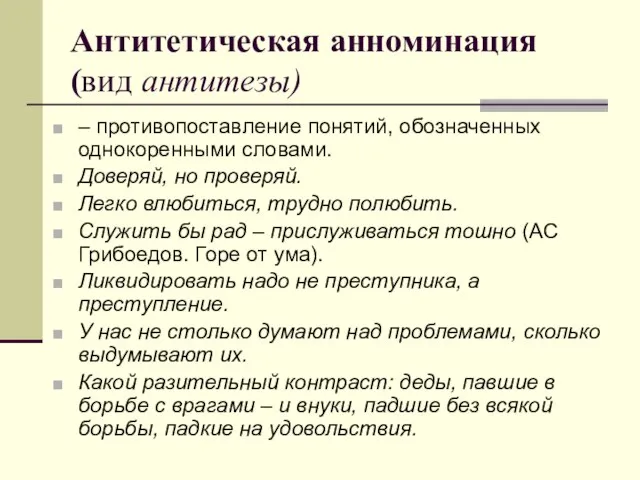 Антитетическая анноминация (вид антитезы)

– противопоставление понятий, обозначенных однокоренными словами.

Доверяй, но проверяй.

Легко влюбиться, трудно полюбить.

Служить бы рад – прислуживаться тошно (АС Грибоедов. Горе от ума).

Ликвидировать надо не преступника, а преступление.

У нас не столько думают над проблемами, сколько выдумывают их.

Какой разительный контраст: деды, павшие в борьбе с врагами – и внуки, падшие без всякой борьбы, падкие на удовольствия.